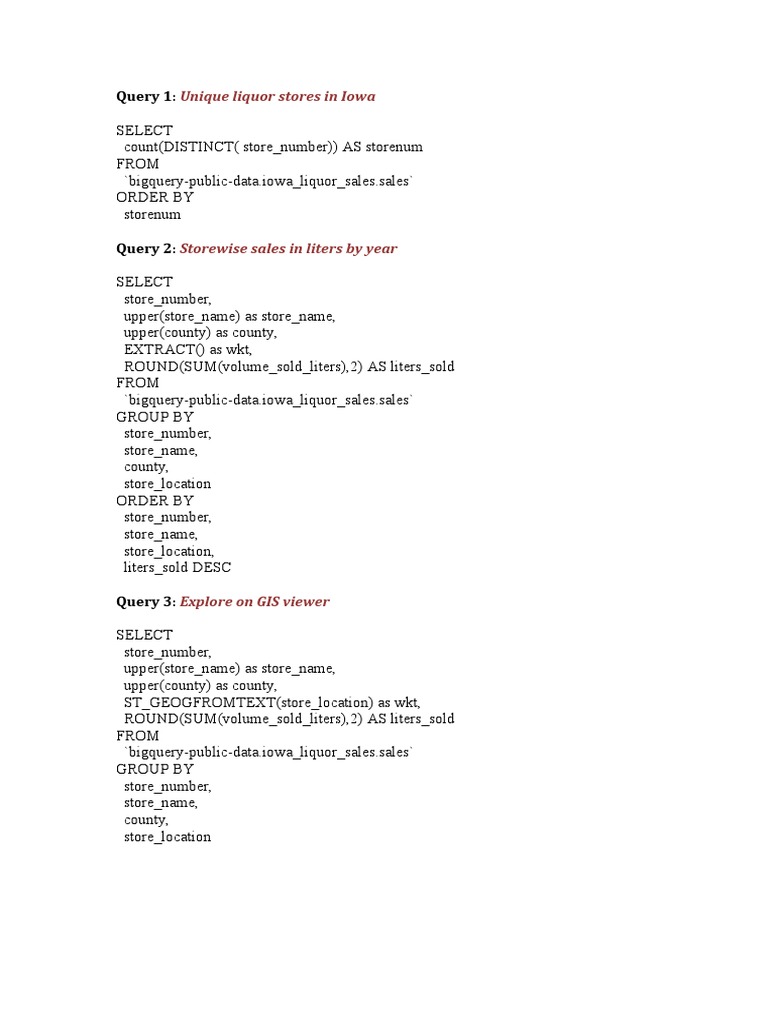 Query 1: Unique liquor stores in Iowa

SELECT
count(DISTINCT( store_number)) AS storenum
FROM
`bigquery-public-data.iowa_liquor_sales.sales`
ORDER BY
storenum

Query 2: Storewise sales in liters by year

SELECT
store_number,
upper(store_name) as store_name,
upper(county) as county,
EXTRACT() as wkt,
ROUND(SUM(volume_sold_liters),2) AS liters_sold
FROM
`bigquery-public-data.iowa_liquor_sales.sales`
GROUP BY
store_number,
store_name,
county,
store_location
ORDER BY
store_number,
store_name,
store_location,
liters_sold DESC

Query 3: Explore on GIS viewer

SELECT
store_number,
upper(store_name) as store_name,
upper(county) as county,
ST_GEOGFROMTEXT(store_location) as wkt,
ROUND(SUM(volume_sold_liters),2) AS liters_sold
FROM
`bigquery-public-data.iowa_liquor_sales.sales`
GROUP BY
store_number,
store_name,
county,
store_location